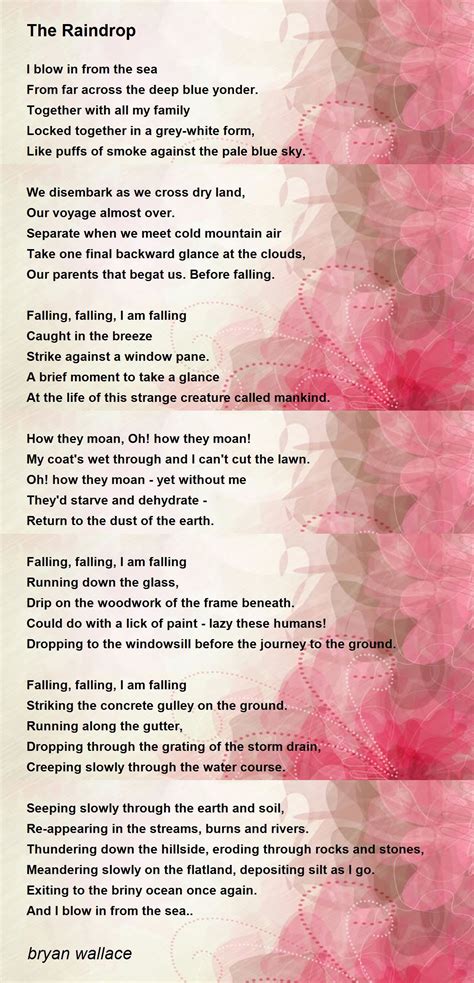 The Raindrop

I blow in from the sea
From far across the deep blue yonder.
Together with all my family
Locked together in a grey-white form,
Like puffs of smoke against the pale blue sky.

We disembark as we cross dry land,
Our voyage almost over.
Separate when we meet cold mountain air
Take one final backward glance at the clouds,
Our parents that begat us. Before falling.

Falling, falling, I am falling
Caught in the breeze
Strike against a window pane.
A brief moment to take a glance
At the life of this strange creature called mankind.

How they moan, Oh! how they moan!
My coat's wet through and I can't cut the lawn.
Oh! how they moan - yet without me
They'd starve and dehydrate -
Return to the dust of the earth.

Falling, falling, I am falling
Running down the glass,
Drip on the woodwork of the frame beneath.
Could do with a lick of paint - lazy these humans!
Dropping to the windowsill before the journey to the ground.

Falling, falling, I am falling
Striking the concrete gulley on the ground.
Running along the gutter,
Dropping through the grating of the storm drain,
Creeping slowly through the water course.

Seeping slowly through the earth and soil,
Re-appearing in the streams, burns and rivers.
Thundering down the hillside, eroding through rocks and stones,
Meandering slowly on the flatland, depositing silt as I go.
Exiting to the briny ocean once again.
And I blow in from the sea..

bryan wallace